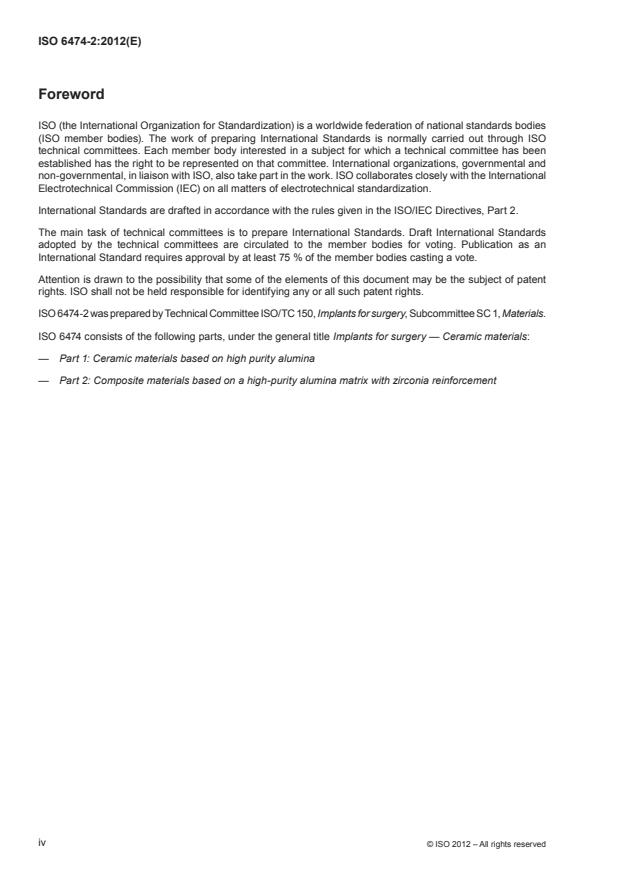 ISO 6474-2:2012(E)

Foreword

ISO (the International Organization for Standardization) is a worldwide federation of national standards bodies (ISO member bodies). The work of preparing International Standards is normally carried out through ISO technical committees. Each member body interested in a subject for which a technical committee has been established has the right to be represented on that committee. International organizations, governmental and non-governmental, in liaison with ISO, also take part in the work. ISO collaborates closely with the International Electrotechnical Commission (IEC) on all matters of electrotechnical standardization.

International Standards are drafted in accordance with the rules given in the ISO/IEC Directives, Part 2.

The main task of technical committees is to prepare International Standards. Draft International Standards adopted by the technical committees are circulated to the member bodies for voting. Publication as an International Standard requires approval by at least 75 % of the member bodies casting a vote.

Attention is drawn to the possibility that some of the elements of this document may be the subject of patent rights. ISO shall not be held responsible for identifying any or all such patent rights.

ISO 6474-2 was prepared by Technical Committee ISO/TC 150, Implants for surgery, Subcommittee SC 1, Materials.

ISO 6474 consists of the following parts, under the general title Implants for surgery — Ceramic materials:

— Part 1: Ceramic materials based on high purity alumina

— Part 2: Composite materials based on a high-purity alumina matrix with zirconia reinforcement

iv

© ISO 2012 – All rights reserved